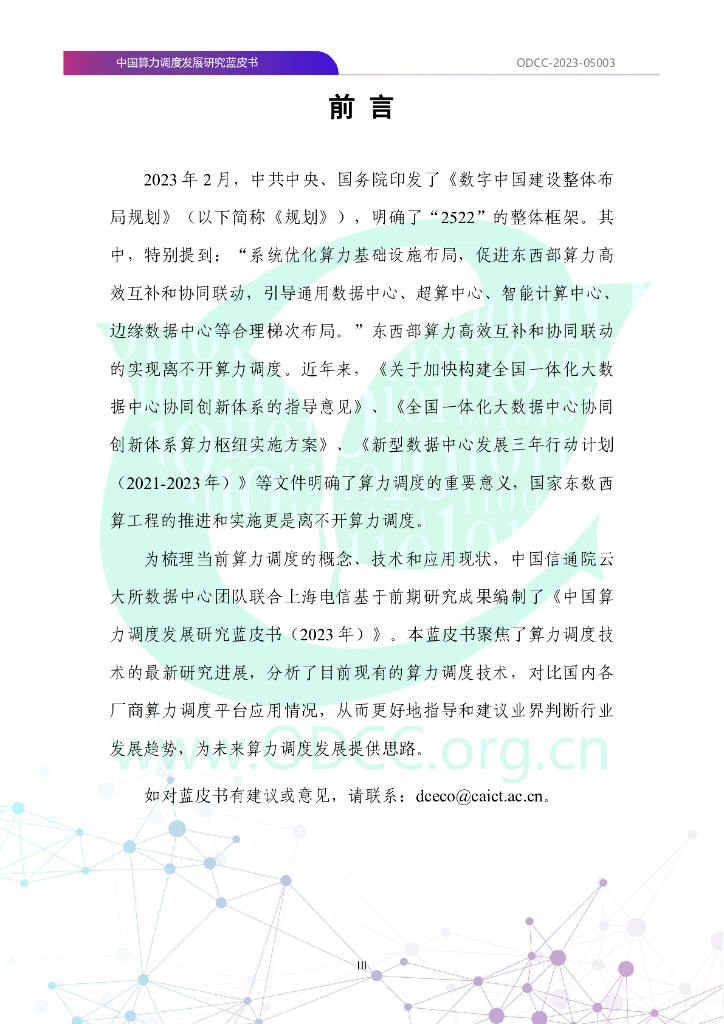 中国算力调度发展研究蓝皮书

ODCC-2023-05003

前 言

2023 年 2 月，中共中央、国务院印发了《数字中国建设整体布局规划》（以下简称《规划》），明确了“2522”的整体框架。其中，特别提到：“系统优化算力基础设施布局，促进东西部算力高效互补和协同联动，引导通用数据中心、超算中心、智能计算中心、边缘数据中心等合理梯次布局。”东西部算力高效互补和协同联动的实现离不开算力调度。近年来，《关于加快构建全国一体化大数据中心协同创新体系的指导意见》、《全国一体化大数据中心协同创新体系算力枢纽实施方案》、《新型数据中心发展三年行动计划（2021-2023 年）》等文件明确了算力调度的重要意义，国家东数西算工程的推进和实施更是离不开算力调度。

为梳理当前算力调度的概念、技术和应用现状，中国信通院云大所数据中心团队联合上海电信基于前期研究成果编制了《中国算力调度发展研究蓝皮书（2023 年）》。本蓝皮书聚焦了算力调度技术的最新研究进展，分析了目前现有的算力调度技术，对比国内各厂商算力调度平台应用情况，从而更好地指导和建议业界判断行业发展趋势，为未来算力调度发展提供思路。

如对蓝皮书有建议或意见，请联系：dceco@caict.ac.cn。

www.ODCC.org.cn

III